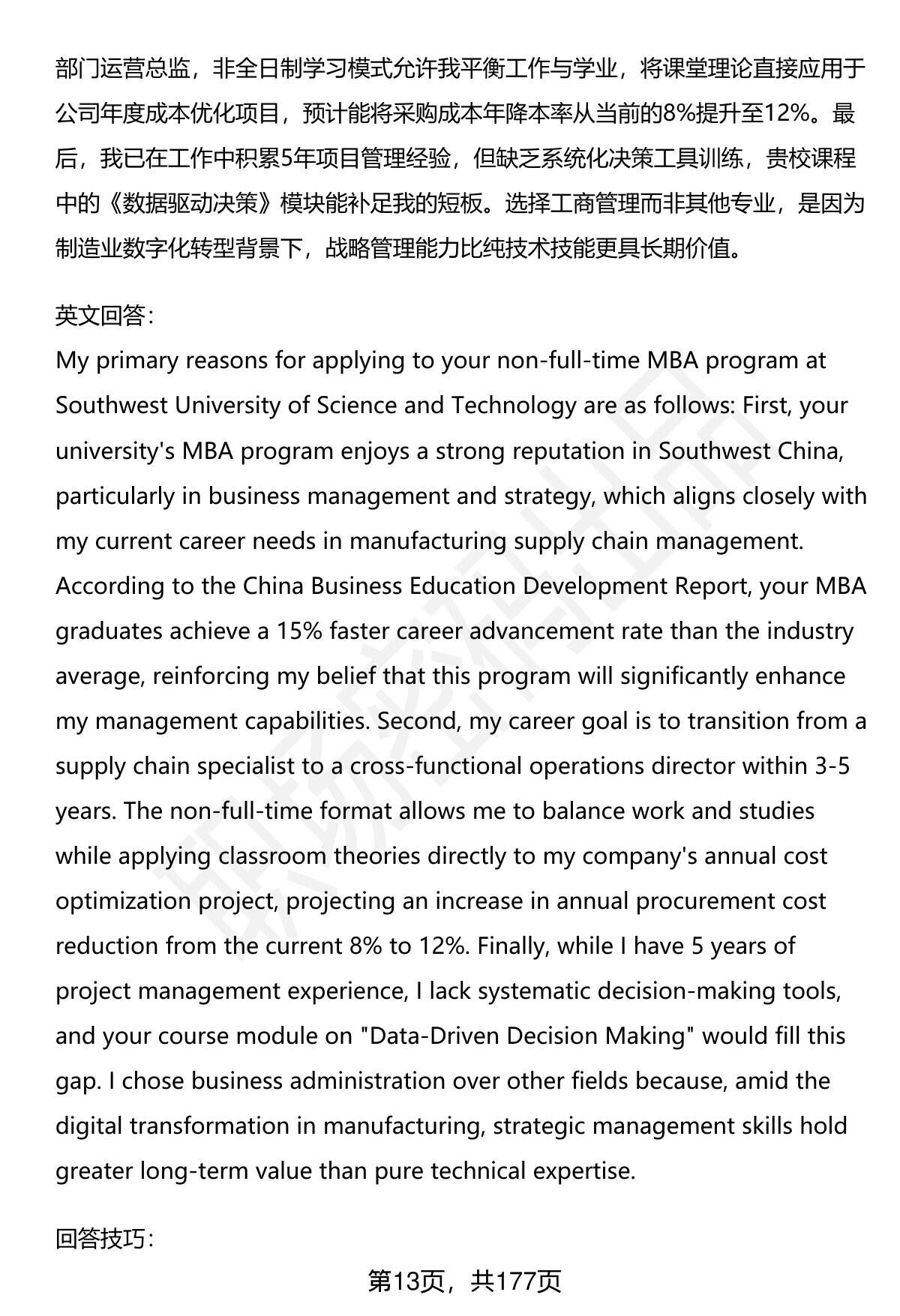 部门运营总监，非全日制学习模式允许我平衡工作与学业，将课堂理论直接应用于公司年度成本优化项目，预计能将采购成本年降本率从当前的8%提升至12%。最后，我已在工作中积累5年项目管理经验，但缺乏系统化决策工具训练，贵校课程中的《数据驱动决策》模块能补足我的短板。选择工商管理而非其他专业，是因为制造业数字化转型背景下，战略管理能力比纯技术技能更具长期价值。

英文回答：
My primary reasons for applying to your non-full-time MBA program at Southwest University of Science and Technology are as follows: First, your university's MBA program enjoys a strong reputation in Southwest China, particularly in business management and strategy, which aligns closely with my current career needs in manufacturing supply chain management. According to the China Business Education Development Report, your MBA graduates achieve a 15% faster career advancement rate than the industry average, reinforcing my belief that this program will significantly enhance my management capabilities. Second, my career goal is to transition from a supply chain specialist to a cross-functional operations director within 3-5 years. The non-full-time format allows me to balance work and studies while applying classroom theories directly to my company's annual cost optimization project, projecting an increase in annual procurement cost reduction from the current 8% to 12%. Finally, while I have 5 years of project management experience, I lack systematic decision-making tools, and your course module on "Data-Driven Decision Making" would fill this gap. I chose business administration over other fields because, amid the digital transformation in manufacturing, strategic management skills hold greater long-term value than pure technical expertise.

回答技巧：

第13页，共177页